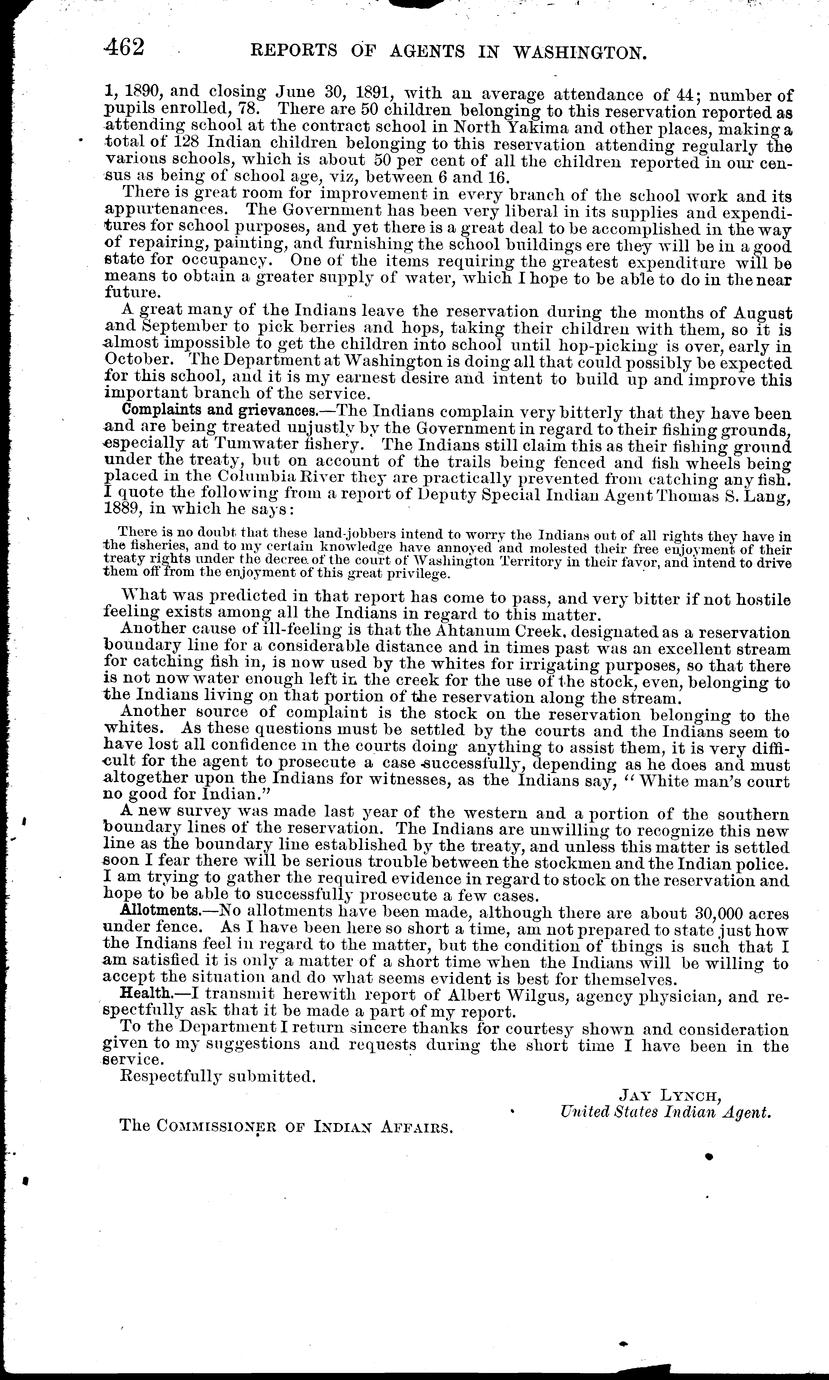 462 REPORTS OF AGENTS IN WASHINGTON.

1, 1890, and closing June 30, 1891, with an average attendance of 44; number of pupils enrolled, 78. There are 50 children belonging to this reservation reported as attending school at the contract school in North Yakima and other places, making a total of 128 Indian children belonging to this reservation attending regularly the various schools, which is about 50 per cent of all the children reported in our census as being of school age, viz, between 6 and 16.

There is great room for improvement in every branch of the school work and its appurtenances. The Government has been very liberal in its supplies and expenditures for school purposes, and yet there is a great deal to be accomplished in the way of repairing, painting, and furnishing the school buildings ere they will be in a good state for occupancy. One of the items requiring the greatest expenditure will be means to obtain a greater supply of water, which I hope to be able to do in the near future.

A great many of the Indians leave the reservation during the months of August and September to pick berries and hops, taking their children with them, so it is almost impossible to get the children into school until hop-picking is over, early in October. The Department at Washington is doing all that could possibly be expected for this school, and it is my earnest desire and intent to build up and improve this important branch of the service.

Complaints and grievances.—The Indians complain very bitterly that they have been and are being treated unjustly by the Government in regard to their fishing grounds, especially at Tumwater fishery. The Indians still claim this as their fishing ground under the treaty, but on account of the trails being fenced and fish wheels being placed in the Columbia River they are practically prevented from catching any fish. I quote the following from a report of Deputy Special Indian Agent Thomas S. Lang, 1889, in which he says:

There is no doubt that these land-jobbers intend to worry the Indians out of all rights they have in the fisheries, and to my certain knowledge have annoyed and molested their free enjoyment of their treaty rights under the decree of the court of Washington Territory in their favor, and intend to drive them off from the enjoyment of this great privilege.

What was predicted in that report has come to pass, and very bitter if not hostile feeling exists among all the Indians in regard to this matter.

Another cause of ill-feeling is that the Ahtanum Creek, designated as a reservation boundary line for a considerable distance and in times past was an excellent stream for catching fish in, is now used by the whites for irrigating purposes, so that there is not now water enough left in the creek for the use of the stock, even, belonging to the Indians living on that portion of the reservation along the stream.

Another source of complaint is the stock on the reservation belonging to the whites. As these questions must be settled by the courts and the Indians seem to have lost all confidence in the courts doing anything to assist them, it is very difficult for the agent to prosecute a case successfully, depending as he does and must altogether upon the Indians for witnesses, as the Indians say, "White man's court no good for Indian."

A new survey was made last year of the western and a portion of the southern boundary lines of the reservation. The Indians are unwilling to recognize this new line as the boundary line established by the treaty, and unless this matter is settled soon I fear there will be serious trouble between the stockmen and the Indian police. I am trying to gather the required evidence in regard to stock on the reservation and hope to be able to successfully prosecute a few cases.

Allotments.—No allotments have been made, although there are about 30,000 acres under fence. As I have been here so short a time, am not prepared to state just how the Indians feel in regard to the matter, but the condition of things is such that I am satisfied it is only a matter of a short time when the Indians will be willing to accept the situation and do what seems evident is best for themselves.

Health.—I transmit herewith report of Albert Wilgus, agency physician, and respectfully ask that it be made a part of my report.

To the Department I return sincere thanks for courtesy shown and consideration given to my suggestions and requests during the short time I have been in the service.

Respectfully submitted.

JAY LYNCH,
United States Indian Agent.

The COMMISSIONER OF INDIAN AFFAIRS.